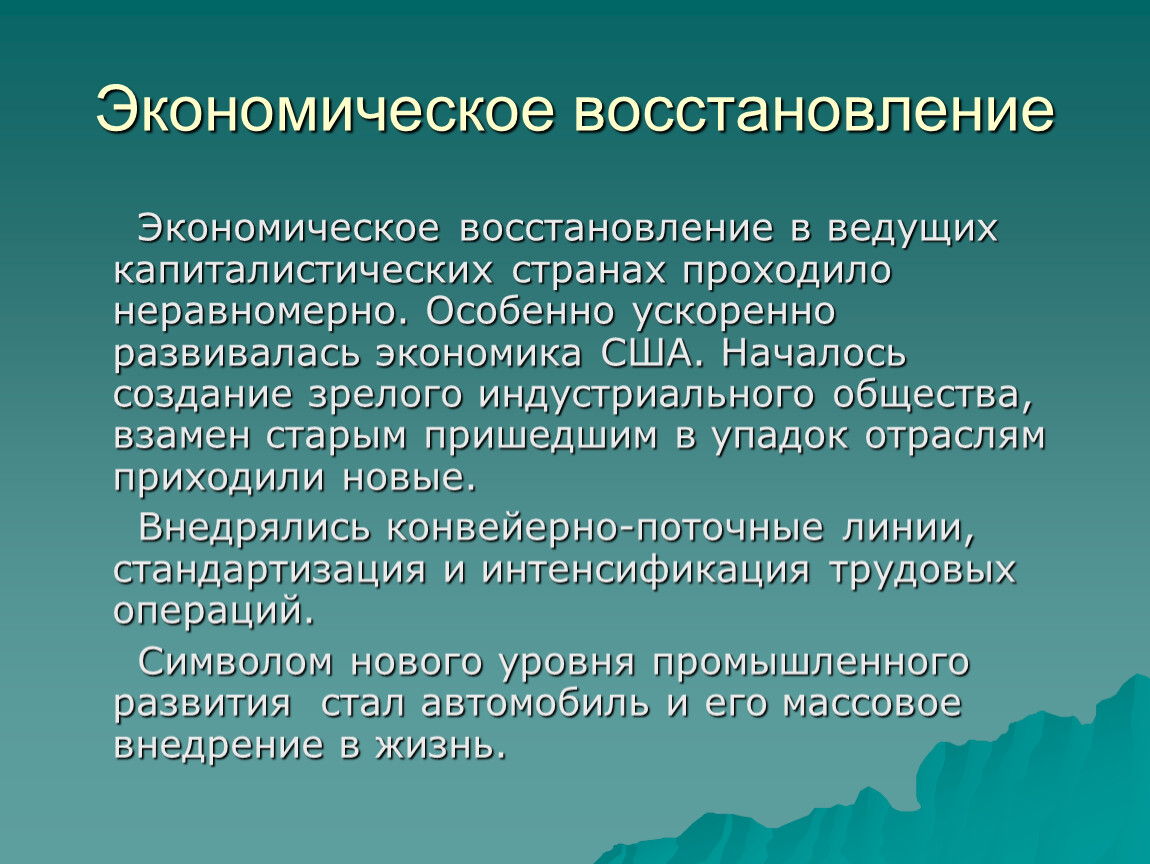 Экономическое восстановление

Экономическое восстановление в ведущих капиталистических странах проходило неравномерно. Особенно ускоренно развивалась экономика США. Началось создание зрелого индустриального общества, взамен старым пришедшим в упадок отраслям приходили новые.

Внедрялись конвейерно-поточные линии, стандартизация и интенсификация трудовых операций.

Символом нового уровня промышленного развития стал автомобиль и его массовое внедрение в жизнь.